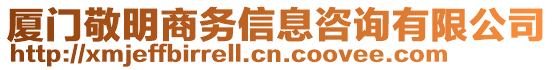 厦门敬明商务信息咨询有限公司
http://xmjeffbirrell.cn.coovee.com